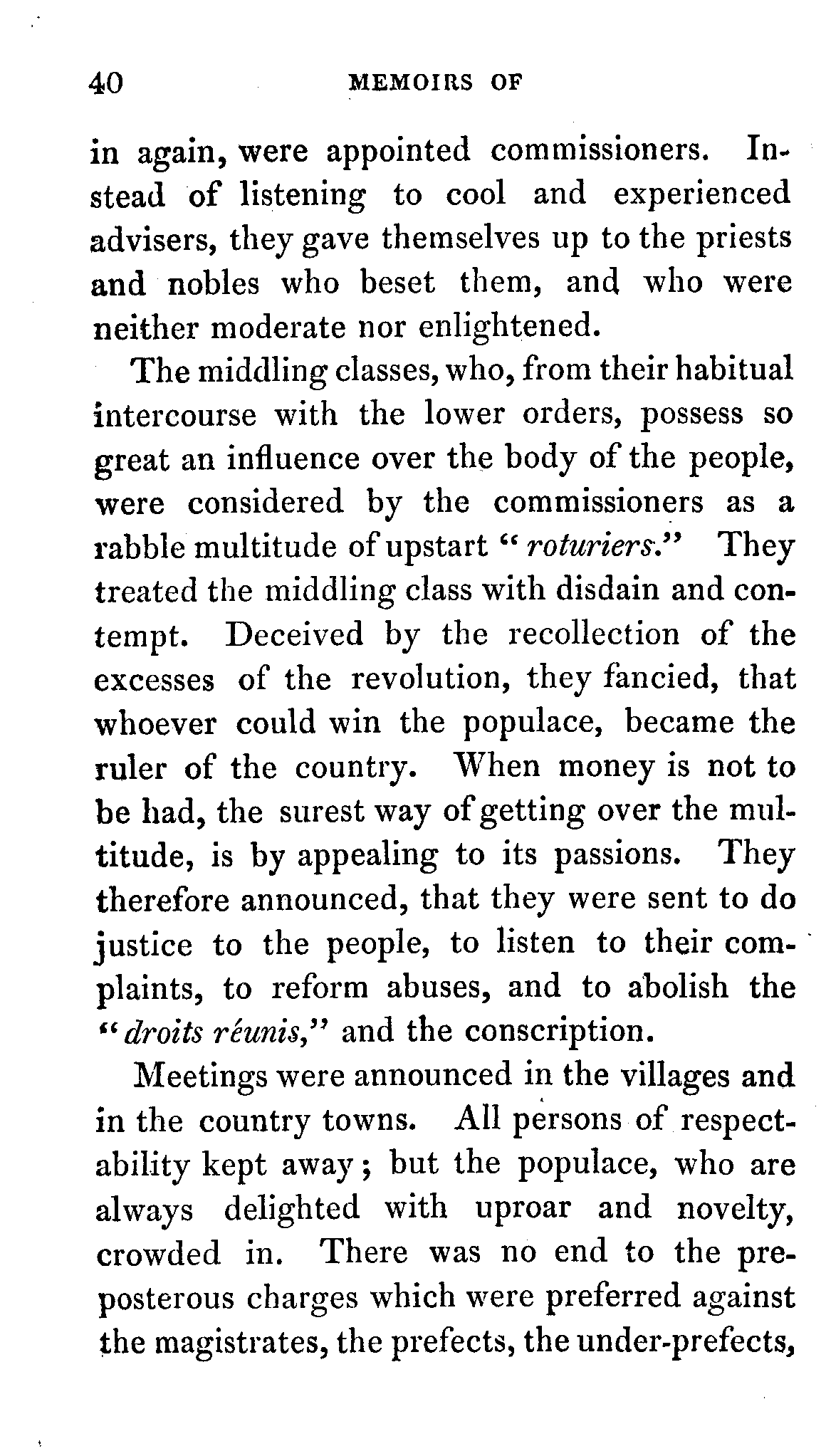 40 MEMOIRS OF

in again, were appointed commissioners. Instead of listening to cool and experienced advisers, they gave themselves up to the priests and nobles who beset them, and who were neither moderate nor enlightened.

The middling classes, who, from their habitual intercourse with the lower orders, possess so great an influence over the body of the people, were considered by the commissioners as a rabble multitude of upstart "roturiers." They treated the middling class with disdain and contempt. Deceived by the recollection of the excesses of the revolution, they fancied, that whoever could win the populace, became the ruler of the country. When money is not to be had, the surest way of getting over the multitude, is by appealing to its passions. They therefore announced, that they were sent to do justice to the people, to listen to their complaints, to reform abuses, and to abolish the "droits réunis," and the conscription.

Meetings were announced in the villages and in the country towns. All persons of respectability kept away; but the populace, who are always delighted with uproar and novelty, crowded in. There was no end to the preposterous charges which were preferred against the magistrates, the prefects, the under-prefects,